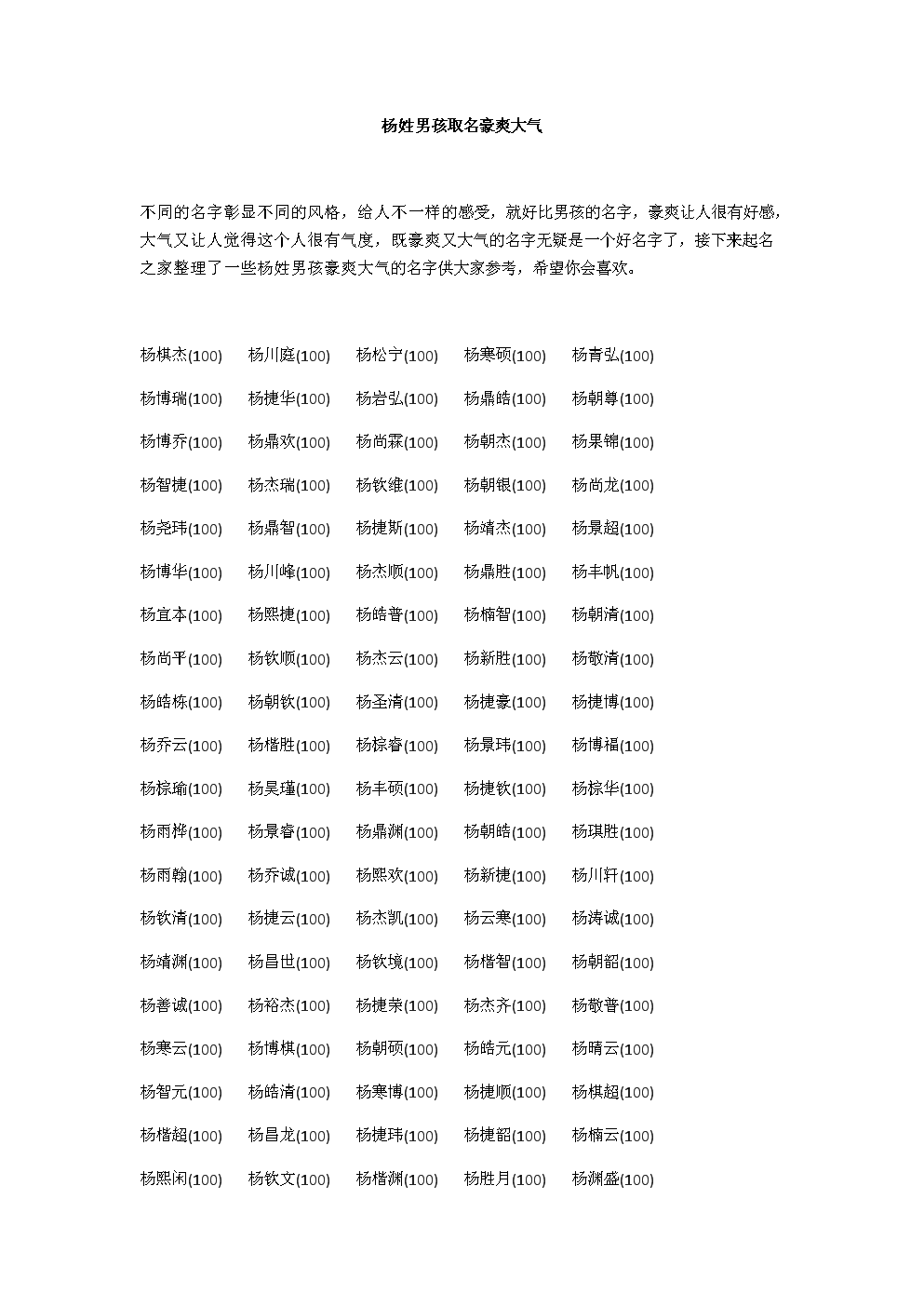 杨姓男孩取名豪爽大气

不同的名字彰显不同的风格，给人不一样的感受，就好比男孩的名字，豪爽让人很有好感，大气又让人觉得这个人很有气度，既豪爽又大气的名字无疑是一个好名字了，接下来起名之家整理了一些杨姓男孩豪爽大气的名字供大家参考，希望你会喜欢。

杨棋杰(100) 杨川庭(100) 杨松宁(100) 杨寒硕(100) 杨青弘(100)
杨博瑞(100) 杨捷华(100) 杨岩弘(100) 杨鼎皓(100) 杨朝尊(100)
杨博乔(100) 杨鼎欢(100) 杨尚霖(100) 杨朝杰(100) 杨果锦(100)
杨智捷(100) 杨杰瑞(100) 杨钦维(100) 杨朝银(100) 杨尚龙(100)
杨尧玮(100) 杨鼎智(100) 杨捷斯(100) 杨靖杰(100) 杨景超(100)
杨博华(100) 杨川峰(100) 杨杰顺(100) 杨鼎胜(100) 杨丰帆(100)
杨宜本(100) 杨熙捷(100) 杨皓普(100) 杨楠智(100) 杨朝清(100)
杨尚平(100) 杨钦顺(100) 杨杰云(100) 杨新胜(100) 杨敬清(100)
杨皓栋(100) 杨朝钦(100) 杨圣清(100) 杨捷豪(100) 杨捷博(100)
杨乔云(100) 杨楷胜(100) 杨棕睿(100) 杨景玮(100) 杨博福(100)
杨棕瑜(100) 杨昊瑾(100) 杨丰硕(100) 杨捷钦(100) 杨棕华(100)
杨雨桦(100) 杨景睿(100) 杨鼎渊(100) 杨朝皓(100) 杨琪胜(100)
杨雨翰(100) 杨乔诚(100) 杨熙欢(100) 杨新捷(100) 杨川轩(100)
杨钦清(100) 杨捷云(100) 杨杰凯(100) 杨云寒(100) 杨涛诚(100)
杨靖渊(100) 杨昌世(100) 杨钦境(100) 杨楷智(100) 杨朝韶(100)
杨善诚(100) 杨裕杰(100) 杨捷荣(100) 杨杰齐(100) 杨敬普(100)
杨寒云(100) 杨博棋(100) 杨朝硕(100) 杨皓元(100) 杨晴云(100)
杨智元(100) 杨皓清(100) 杨寒博(100) 杨捷顺(100) 杨棋超(100)
杨楷超(100) 杨昌龙(100) 杨捷玮(100) 杨捷韶(100) 杨楠云(100)
杨熙闲(100) 杨钦文(100) 杨楷渊(100) 杨胜月(100) 杨渊盛(100)